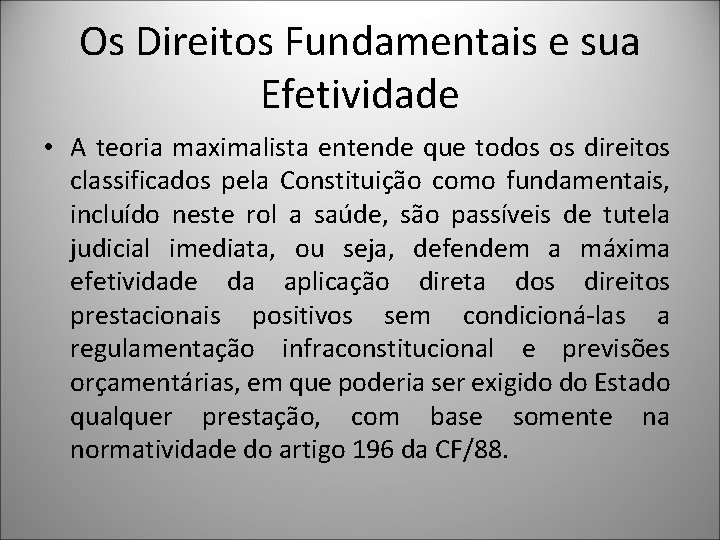 Os Direitos Fundamentais e sua Efetividade

• A teoria maximalista entende que todos os direitos classificados pela Constituição como fundamentais, incluído neste rol a saúde, são passíveis de tutela judicial imediata, ou seja, defendem a máxima efetividade da aplicação direta dos direitos prestacionais positivos sem condicioná-las a regulamentação infraconstitucional e previsões orçamentárias, em que poderia ser exigido do Estado qualquer prestação, com base somente na normatividade do artigo 196 da CF/88.